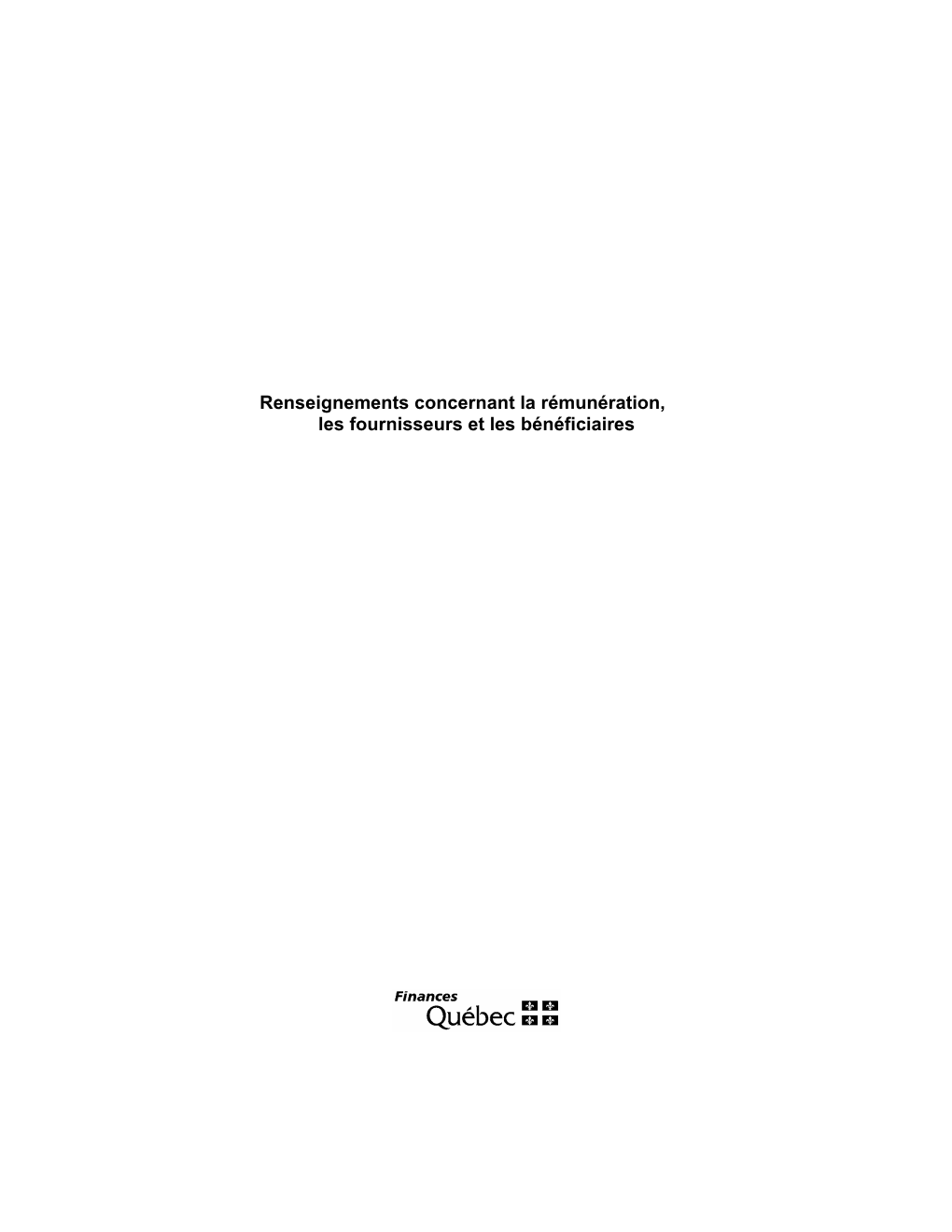 Renseignements concernant la rémunération, les fournisseurs et les bénéficiaires

Finances
Québec